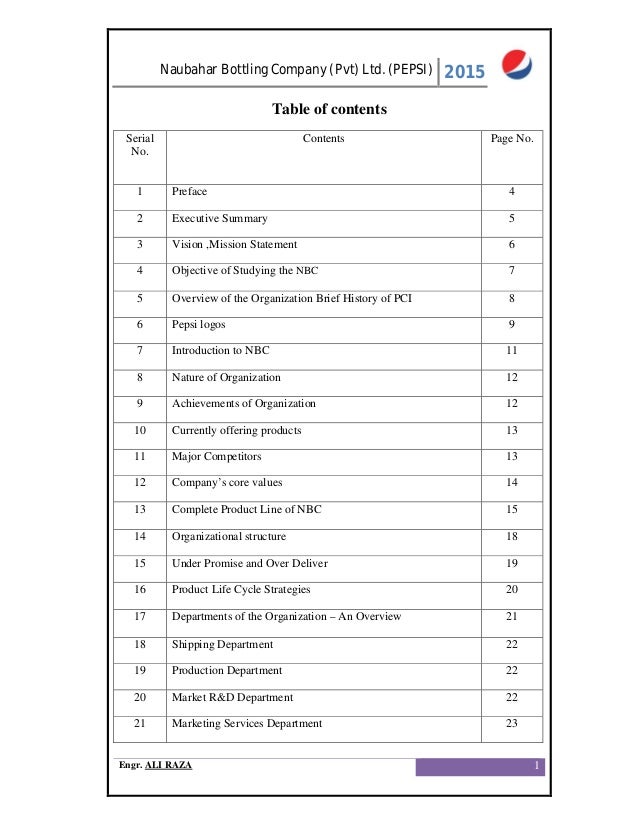 Naubahar Bottling Company (Pvt) Ltd. (PEPSI) 2015

Table of contents

| Serial No. | Contents | Page No. |
|---|---|---|
| 1 | Preface | 4 |
| 2 | Executive Summary | 5 |
| 3 | Vision ,Mission Statement | 6 |
| 4 | Objective of Studying the NBC | 7 |
| 5 | Overview of the Organization Brief History of PCI | 8 |
| 6 | Pepsi logos | 9 |
| 7 | Introduction to NBC | 11 |
| 8 | Nature of Organization | 12 |
| 9 | Achievements of Organization | 12 |
| 10 | Currently offering products | 13 |
| 11 | Major Competitors | 13 |
| 12 | Company's core values | 14 |
| 13 | Complete Product Line of NBC | 15 |
| 14 | Organizational structure | 18 |
| 15 | Under Promise and Over Deliver | 19 |
| 16 | Product Life Cycle Strategies | 20 |
| 17 | Departments of the Organization – An Overview | 21 |
| 18 | Shipping Department | 22 |
| 19 | Production Department | 22 |
| 20 | Market R&D Department | 22 |
| 21 | Marketing Services Department | 23 |

Engr. ALI RAZA 1